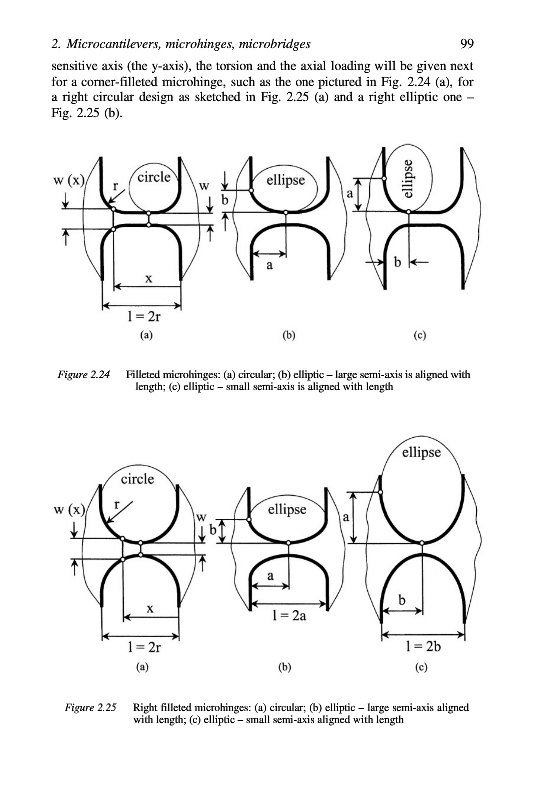 2. Microcantilevers, microhinges, microbridges 99

sensitive axis (the y-axis), the torsion and the axial loading will be given next for a corner-filleted microhinge, such as the one pictured in Fig. 2.24 (a), for a right circular design as sketched in Fig. 2.25 (a) and a right elliptic one – Fig. 2.25 (b).

w (x) r circle w x l = 2r (a) ellipse b a (b) ellipse a b (c)

Figure 2.24 Filleted microhinges: (a) circular; (b) elliptic – large semi-axis is aligned with length; (c) elliptic – small semi-axis is aligned with length

circle w (x) r w x l = 2r (a) ellipse b a l = 2a (b) ellipse a b l = 2b (c)

Figure 2.25 Right filleted microhinges: (a) circular; (b) elliptic – large semi-axis aligned with length; (c) elliptic – small semi-axis aligned with length